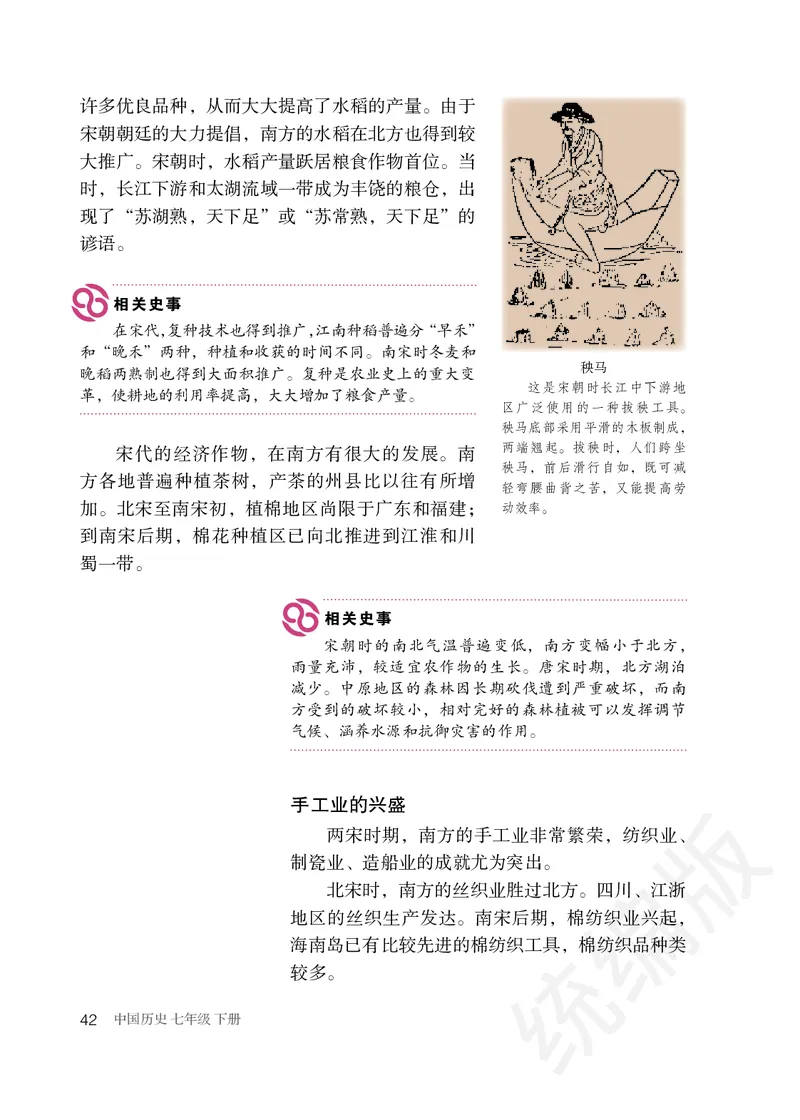 许多优良品种，从而大大提高了水稻的产量。由于宋朝朝廷的大力提倡，南方的水稻在北方也得到较大推广。宋朝时，水稻产量跃居粮食作物首位。当时，长江下游和太湖流域一带成为丰饶的粮仓，出现了“苏湖熟，天下足”或“苏常熟，天下足”的谚语。

相关史事
在宋代，复种技术也得到推广，江南种稻普遍分“早禾”和“晚禾”两种，种植和收获的时间不同。南宋时冬麦和晚稻两熟制也得到大面积推广。复种是农业史上的重大变革，使耕地的利用率提高，大大增加了粮食产量。

秧马
这是宋朝时长江中下游地区广泛使用的一种拔秧工具。秧马底部采用平滑的木板制成，两端翘起。拔秧时，人们跨坐秧马，前后滑行自如，既可减轻弯腰曲背之苦，又能提高劳动效率。

宋代的经济作物，在南方有很大的发展。南方各地普遍种植茶树，产茶的州县比以往有所增加。北宋至南宋初，植棉地区尚限于广东和福建；到南宋后期，棉花种植区已向北推进到江淮和川蜀一带。

相关史事
宋朝时的南北气温普遍变低，南方变幅小于北方，雨量充沛，较适宜农作物的生长。唐宋时期，北方湖泊减少。中原地区的森林因长期砍伐遭到严重破坏，而南方受到的破坏较小，相对完好的森林植被可以发挥调节气候、涵养水源和抗御灾害的作用。

手工业的兴盛
两宋时期，南方的手工业非常繁荣，纺织业、制瓷业、造船业的成就尤为突出。

北宋时，南方的丝织业胜过北方。四川、江浙地区的丝织生产发达。南宋后期，棉纺织业兴起，海南岛已有比较先进的棉纺织工具，棉纺织品种类较多。

42 中国历史 七年级 下册

统编版